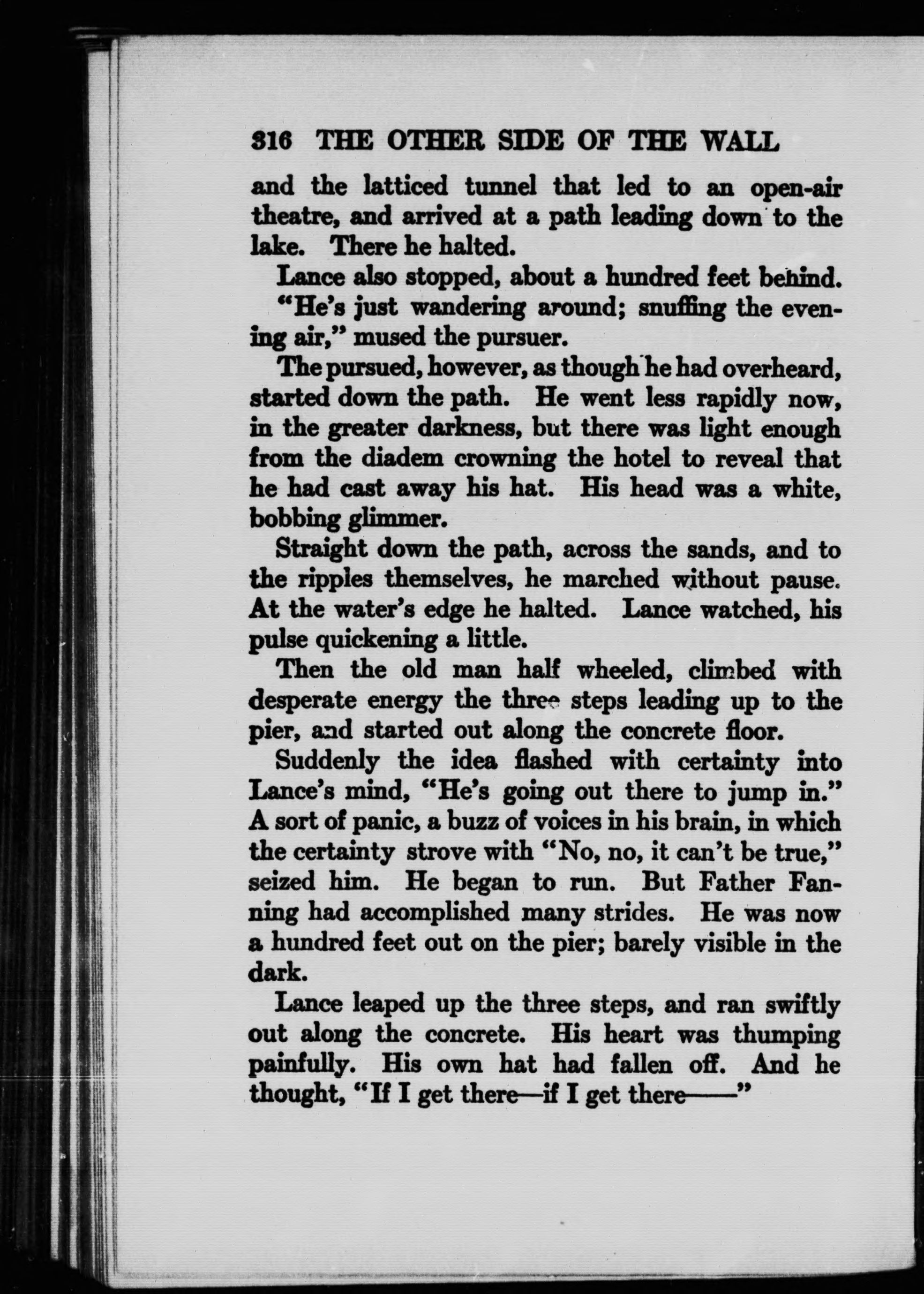 316 THE OTHER SIDE OF THE WALL

and the latticed tunnel that led to an open-air theatre, and arrived at a path leading down to the lake. There he halted.

Lance also stopped, about a hundred feet behind.

"He's just wandering around; snuffing the evening air," mused the pursuer.

The pursued, however, as though he had overheard, started down the path. He went less rapidly now, in the greater darkness, but there was light enough from the diadem crowning the hotel to reveal that he had cast away his hat. His head was a white, bobbing glimmer.

Straight down the path, across the sands, and to the ripples themselves, he marched without pause. At the water's edge he halted. Lance watched, his pulse quickening a little.

Then the old man half wheeled, climbed with desperate energy the three steps leading up to the pier, and started out along the concrete floor.

Suddenly the idea flashed with certainty into Lance's mind, "He's going out there to jump in." A sort of panic, a buzz of voices in his brain, in which the certainty strove with "No, no, it can't be true," seized him. He began to run. But Father Fanning had accomplished many strides. He was now a hundred feet out on the pier; barely visible in the dark.

Lance leaped up the three steps, and ran swiftly out along the concrete. His heart was thumping painfully. His own hat had fallen off. And he thought, "If I get there—if I get there——"